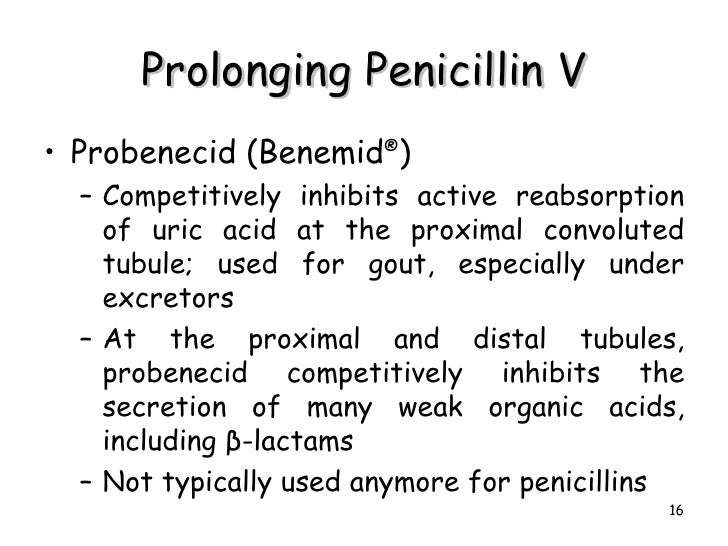 Prolonging Penicillin V

• Probenecid (Benemid®)
- Competitively inhibits active reabsorption of uric acid at the proximal convoluted tubule; used for gout, especially under excretors
- At the proximal and distal tubules, probenecid competitively inhibits the secretion of many weak organic acids, including β-lactams
- Not typically used anymore for penicillins

16